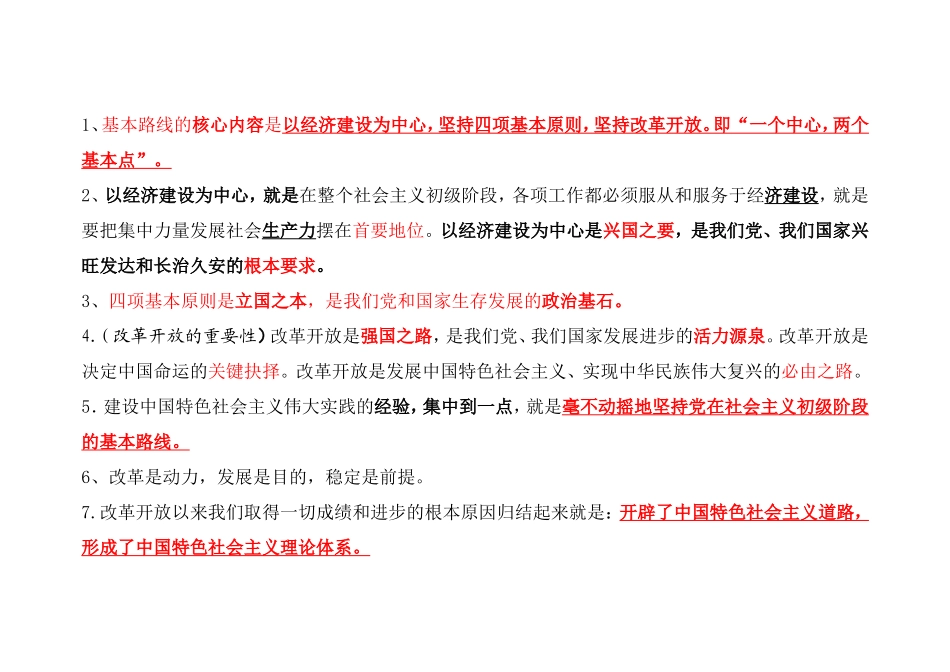 1、基本路线的核心内容是以经济建设为中心，坚持四项基本原则，坚持改革开放。即“一个中心，两个基本点”。

2、以经济建设为中心，就是在整个社会主义初级阶段，各项工作都必须服从和服务于经济建设，就是要把集中力量发展社会生产力摆在首要地位。以经济建设为中心是兴国之要，是我们党、我们国家兴旺发达和长治久安的根本要求。

3、四项基本原则是立国之本，是我们党和国家生存发展的政治基石。

4.（改革开放的重要性）改革开放是强国之路，是我们党、我们国家发展进步的活力源泉。改革开放是决定中国命运的关键抉择。改革开放是发展中国特色社会主义、实现中华民族伟大复兴的必由之路。

5. 建设中国特色社会主义伟大实践的经验，集中到一点，就是毫不动摇地坚持党在社会主义初级阶段的基本路线。

6、改革是动力，发展是目的，稳定是前提。

7.改革开放以来我们取得一切成绩和进步的根本原因归结起来就是：开辟了中国特色社会主义道路，形成了中国特色社会主义理论体系。